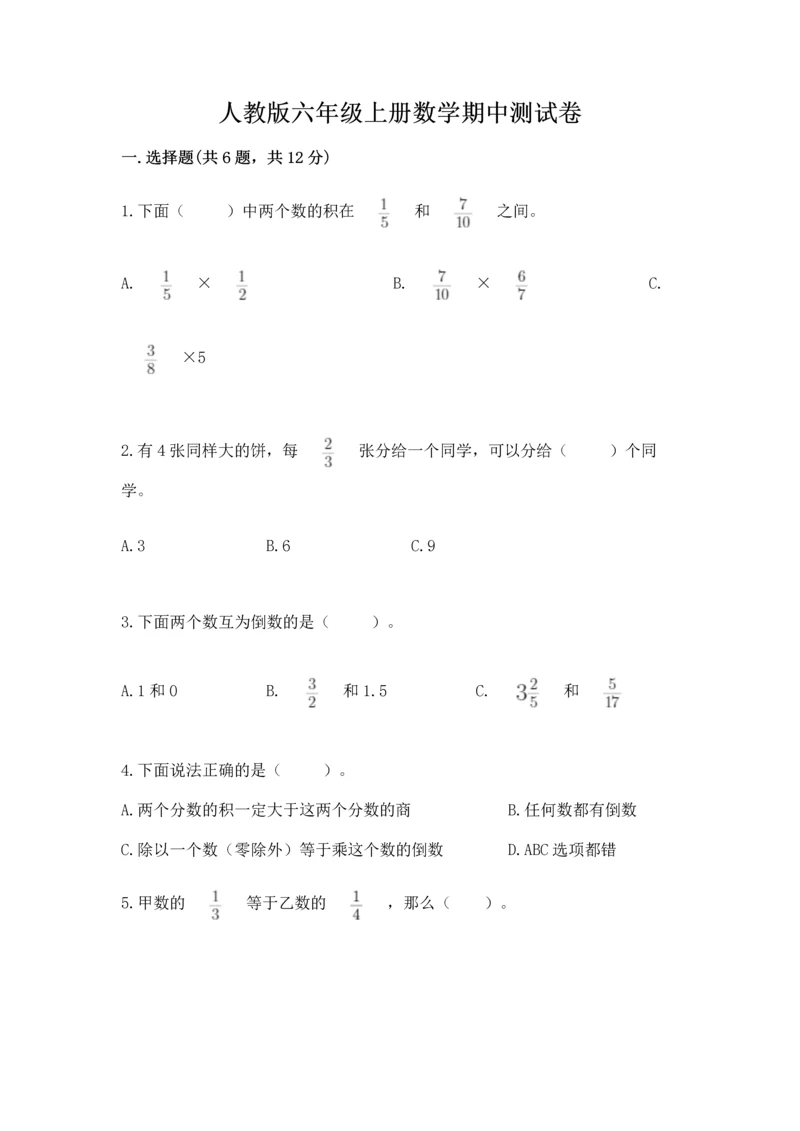 人教版六年级上册数学期中测试卷

一.选择题(共6题，共12分)

1.下面（　　）中两个数的积在 $\frac{1}{5}$ 和 $\frac{7}{10}$ 之间。

A. $\frac{1}{5}$ × $\frac{1}{2}$　　B. $\frac{7}{10}$ × $\frac{6}{7}$　　C. $\frac{3}{8}$ ×5

2.有4张同样大的饼，每 $\frac{2}{3}$ 张分给一个同学，可以分给（　　）个同学。

A.3　　B.6　　C.9

3.下面两个数互为倒数的是（　　）。

A.1和0　　B. $\frac{3}{2}$ 和1.5　　C. $3\frac{2}{5}$ 和 $\frac{5}{17}$

4.下面说法正确的是（　　）。

A.两个分数的积一定大于这两个分数的商　　B.任何数都有倒数

C.除以一个数（零除外）等于乘这个数的倒数　　D.ABC选项都错

5.甲数的 $\frac{1}{3}$ 等于乙数的 $\frac{1}{4}$ ，那么（　　）。